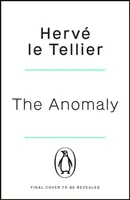 Hervé le Tellier

The Anomaly

FINAL COVER TO BE REVEALED